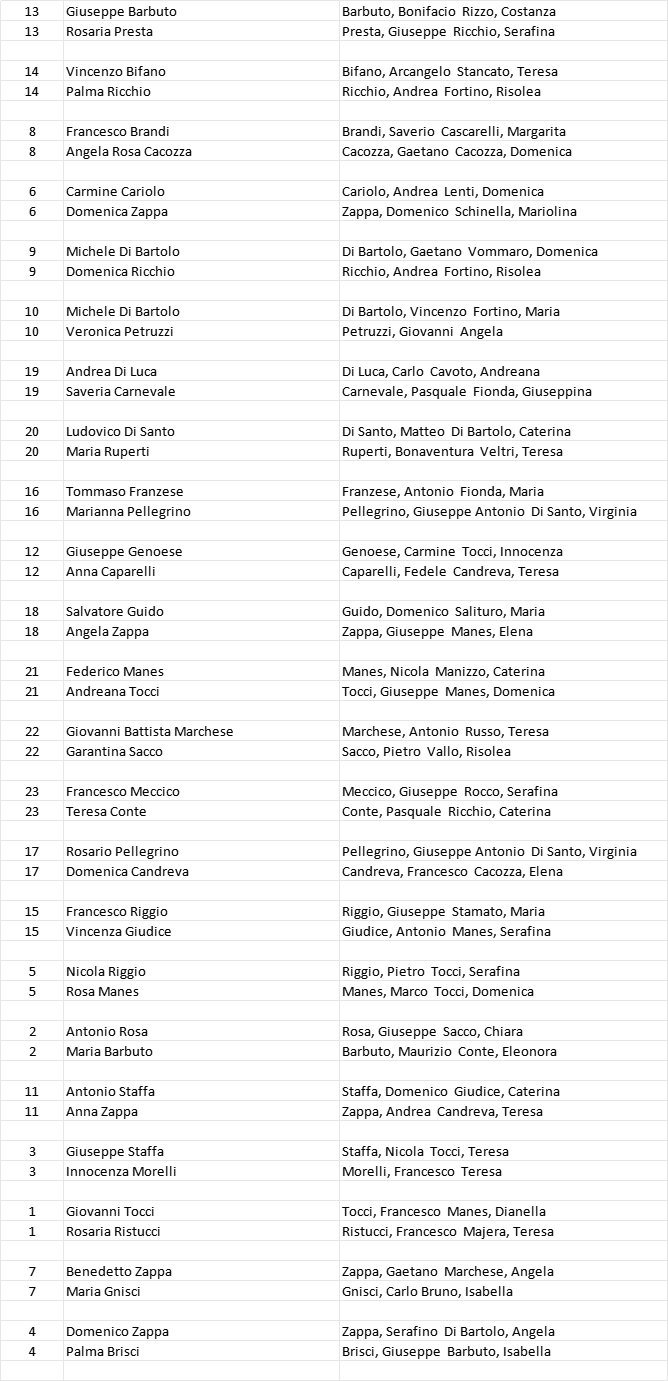 | | | |
|---|---|---|
| 13 | Giuseppe Barbuto | Barbuto, Bonifacio Rizzo, Costanza |
| 13 | Rosaria Presta | Presta, Giuseppe Ricchio, Serafina |
| | | |
| 14 | Vincenzo Bifano | Bifano, Arcangelo Stancato, Teresa |
| 14 | Palma Ricchio | Ricchio, Andrea Fortino, Risolea |
| | | |
| 8 | Francesco Brandi | Brandi, Saverio Cascarelli, Margarita |
| 8 | Angela Rosa Cacozza | Cacozza, Gaetano Cacozza, Domenica |
| | | |
| 6 | Carmine Cariolo | Cariolo, Andrea Lenti, Domenica |
| 6 | Domenica Zappa | Zappa, Domenico Schinella, Mariolina |
| | | |
| 9 | Michele Di Bartolo | Di Bartolo, Gaetano Vommaro, Domenica |
| 9 | Domenica Ricchio | Ricchio, Andrea Fortino, Risolea |
| | | |
| 10 | Michele Di Bartolo | Di Bartolo, Vincenzo Fortino, Maria |
| 10 | Veronica Petruzzi | Petruzzi, Giovanni Angela |
| | | |
| 19 | Andrea Di Luca | Di Luca, Carlo Cavoto, Andreana |
| 19 | Saveria Carnevale | Carnevale, Pasquale Fionda, Giuseppina |
| | | |
| 20 | Ludovico Di Santo | Di Santo, Matteo Di Bartolo, Caterina |
| 20 | Maria Ruperti | Ruperti, Bonaventura Veltri, Teresa |
| | | |
| 16 | Tommaso Franzese | Franzese, Antonio Fionda, Maria |
| 16 | Marianna Pellegrino | Pellegrino, Giuseppe Antonio Di Santo, Virginia |
| | | |
| 12 | Giuseppe Genoese | Genoese, Carmine Tocci, Innocenza |
| 12 | Anna Caparelli | Caparelli, Fedele Candreva, Teresa |
| | | |
| 18 | Salvatore Guido | Guido, Domenico Salituro, Maria |
| 18 | Angela Zappa | Zappa, Giuseppe Manes, Elena |
| | | |
| 21 | Federico Manes | Manes, Nicola Manizzo, Caterina |
| 21 | Andreana Tocci | Tocci, Giuseppe Manes, Domenica |
| | | |
| 22 | Giovanni Battista Marchese | Marchese, Antonio Russo, Teresa |
| 22 | Garantina Sacco | Sacco, Pietro Vallo, Risolea |
| | | |
| 23 | Francesco Meccico | Meccico, Giuseppe Rocco, Serafina |
| 23 | Teresa Conte | Conte, Pasquale Ricchio, Caterina |
| | | |
| 17 | Rosario Pellegrino | Pellegrino, Giuseppe Antonio Di Santo, Virginia |
| 17 | Domenica Candreva | Candreva, Francesco Cacozza, Elena |
| | | |
| 15 | Francesco Riggio | Riggio, Giuseppe Stamato, Maria |
| 15 | Vincenza Giudice | Giudice, Antonio Manes, Serafina |
| | | |
| 5 | Nicola Riggio | Riggio, Pietro Tocci, Serafina |
| 5 | Rosa Manes | Manes, Marco Tocci, Domenica |
| | | |
| 2 | Antonio Rosa | Rosa, Giuseppe Sacco, Chiara |
| 2 | Maria Barbuto | Barbuto, Maurizio Conte, Eleonora |
| | | |
| 11 | Antonio Staffa | Staffa, Domenico Giudice, Caterina |
| 11 | Anna Zappa | Zappa, Andrea Candreva, Teresa |
| | | |
| 3 | Giuseppe Staffa | Staffa, Nicola Tocci, Teresa |
| 3 | Innocenza Morelli | Morelli, Francesco Teresa |
| | | |
| 1 | Giovanni Tocci | Tocci, Francesco Manes, Dianella |
| 1 | Rosaria Ristucci | Ristucci, Francesco Majera, Teresa |
| | | |
| 7 | Benedetto Zappa | Zappa, Gaetano Marchese, Angela |
| 7 | Maria Gnisci | Gnisci, Carlo Bruno, Isabella |
| | | |
| 4 | Domenico Zappa | Zappa, Serafino Di Bartolo, Angela |
| 4 | Palma Brisci | Brisci, Giuseppe Barbuto, Isabella |